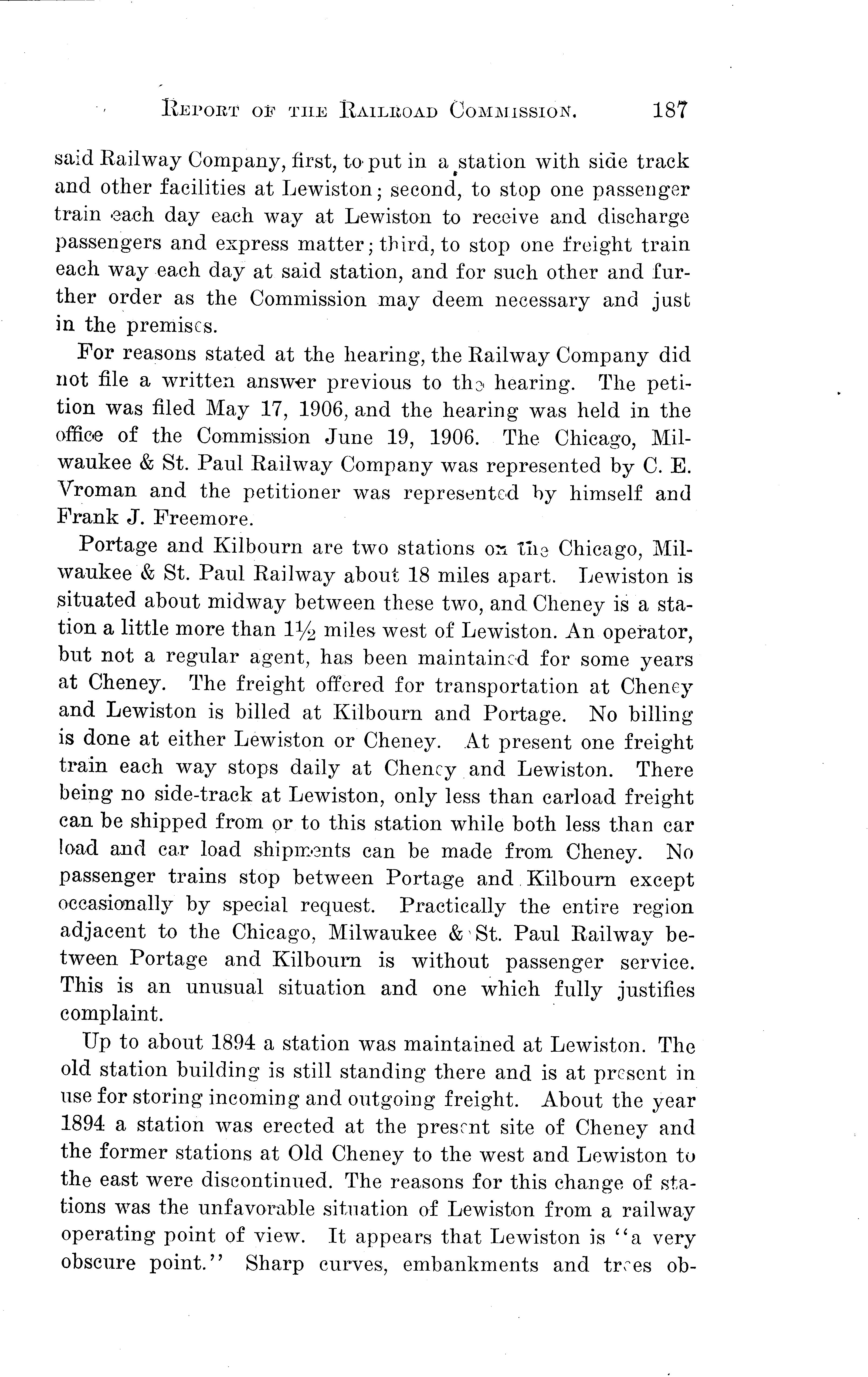 REPORT OF THE RAILROAD COMMISSION. 187

said Railway Company, first, to put in a station with side track and other facilities at Lewiston; second, to stop one passenger train each day each way at Lewiston to receive and discharge passengers and express matter; third, to stop one freight train each way each day at said station, and for such other and further order as the Commission may deem necessary and just in the premises.

For reasons stated at the hearing, the Railway Company did not file a written answer previous to the hearing. The petition was filed May 17, 1906, and the hearing was held in the office of the Commission June 19, 1906. The Chicago, Milwaukee & St. Paul Railway Company was represented by C. E. Vroman and the petitioner was represented by himself and Frank J. Freemore.

Portage and Kilbourn are two stations on the Chicago, Milwaukee & St. Paul Railway about 18 miles apart. Lewiston is situated about midway between these two, and Cheney is a station a little more than $1\frac{1}{2}$ miles west of Lewiston. An operator, but not a regular agent, has been maintained for some years at Cheney. The freight offered for transportation at Cheney and Lewiston is billed at Kilbourn and Portage. No billing is done at either Lewiston or Cheney. At present one freight train each way stops daily at Cheney and Lewiston. There being no side-track at Lewiston, only less than carload freight can be shipped from or to this station while both less than car load and car load shipments can be made from Cheney. No passenger trains stop between Portage and Kilbourn except occasionally by special request. Practically the entire region adjacent to the Chicago, Milwaukee & St. Paul Railway between Portage and Kilbourn is without passenger service. This is an unusual situation and one which fully justifies complaint.

Up to about 1894 a station was maintained at Lewiston. The old station building is still standing there and is at present in use for storing incoming and outgoing freight. About the year 1894 a station was erected at the present site of Cheney and the former stations at Old Cheney to the west and Lewiston to the east were discontinued. The reasons for this change of stations was the unfavorable situation of Lewiston from a railway operating point of view. It appears that Lewiston is "a very obscure point." Sharp curves, embankments and trees ob-